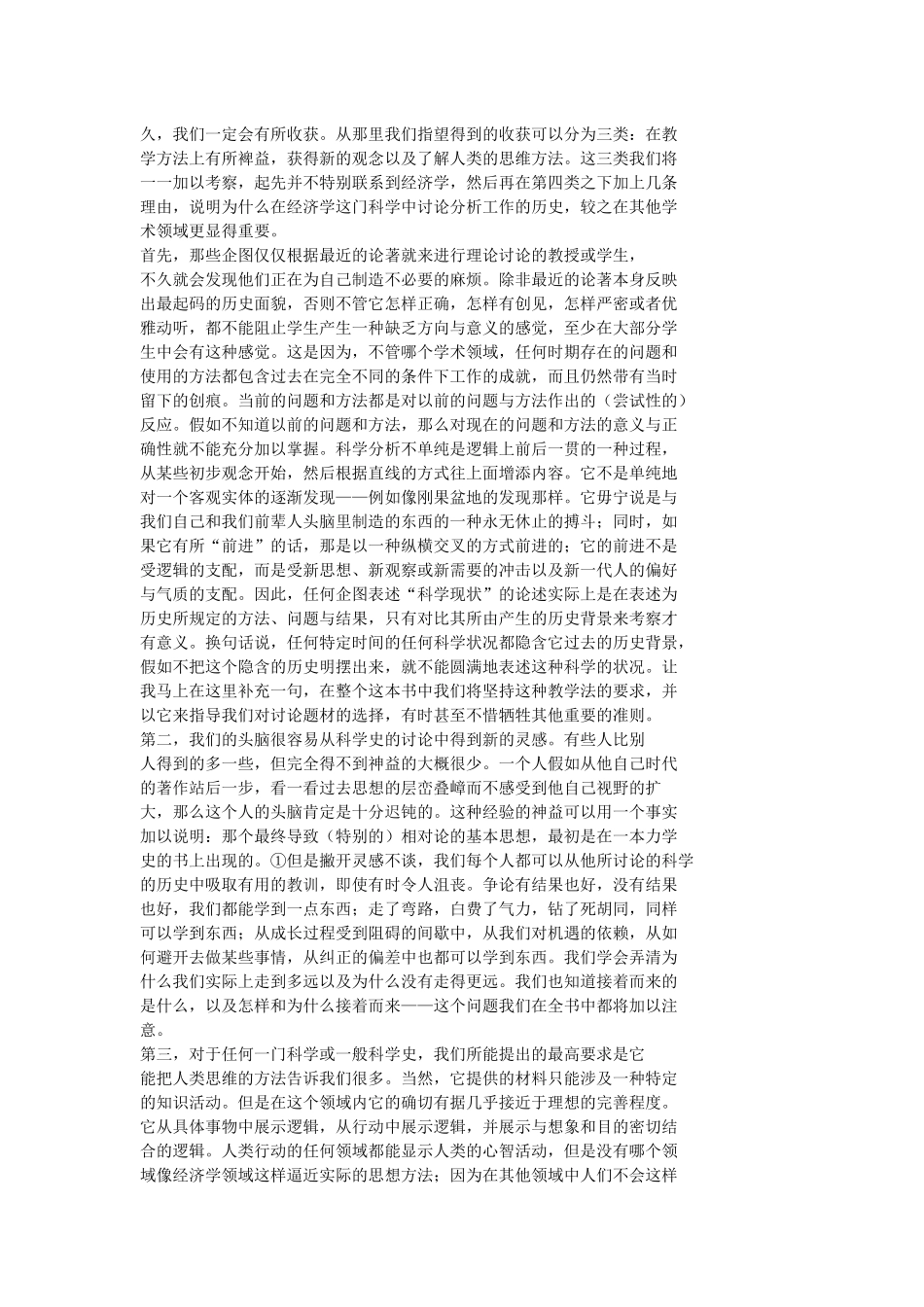 久，我们一定会有所收获。从那里我们指望得到的收获可以分为三类：在教学方法上有所裨益，获得新的观念以及了解人类的思维方法。这三类我们将一一加以考察，起先并不特别联系到经济学，然后再在第四类之下加上几条理由，说明为什么在经济学这门科学中讨论分析工作的历史，较之在其他学术领域更显得重要。

首先，那些企图仅仅根据最近的论著就来进行理论讨论的教授或学生，不久就会发现他们正在为自己制造不必要的麻烦。除非最近的论著本身反映出最起码的历史面貌，否则不管它怎样正确，怎样有创见，怎样严密或者优雅动听，都不能阻止学生产生一种缺乏方向与意义的感觉，至少在大部分学生中会有这种感觉。这是因为，不管哪个学术领域，任何时期存在的问题和使用的方法都包含过去在完全不同的条件下工作的成就，而且仍然带有当时留下的创痕。当前的问题和方法都是对以前的问题与方法作出的（尝试性的）反应。假如不知道以前的问题和方法，那么对现在的问题和方法的意义与正确性就不能充分加以掌握。科学分析不单纯是逻辑上前后一贯的一种过程，从某些初步观念开始，然后根据直线的方式往上面增添内容。它不是单纯地对一个客观实体的逐渐发现——例如像刚果盆地的发现那样。它毋宁说是与我们自己和我们前辈人头脑里制造的东西的一种永无休止的搏斗；同时，如果它有所“前进”的话，那是以一种纵横交叉的方式前进的；它的前进不是受逻辑的支配，而是受新思想、新观察或新需要的冲击以及新一代人的偏好与气质的支配。因此，任何企图表述“科学现状”的论述实际上是在表述为历史所规定的方法、问题与结果，只有对比其所由产生的历史背景来考察才有意义。换句话说，任何特定时间的任何科学状况都隐含它过去的历史背景，假如不把这个隐含的历史明摆出来，就不能圆满地表述这种科学的状况。让我马上在这里补充一句，在整个这本书中我们将坚持这种教学法的要求，并以它来指导我们对讨论题材的选择，有时甚至不惜牺牲其他重要的准则。

第二，我们的头脑很容易从科学史的讨论中得到新的灵感。有些人比别人得到的多一些，但完全得不到裨益的大概很少。一个人假如从他自己时代的著作站后一步，看一看过去思想的层峦叠嶂而不感受到他自己视野的扩大，那么这个人的头脑肯定是十分迟钝的。这种经验的裨益可以用一个事实加以说明：那个最终导致（特别的）相对论的基本思想，最初是在一本力学史的书上出现的。①但是撇开灵感不谈，我们每个人都可以从他所讨论的科学的历史中吸取有用的教训，即使有时令人沮丧。争论有结果也好，没有结果也好，我们都能学到一点东西；走了弯路，白费了气力，钻了死胡同，同样可以学到东西；从成长过程受到阻碍的间歇中，从我们对机遇的依赖，从如何避开去做某些事情，从纠正的偏差中也都可以学到东西。我们学会弄清为什么我们实际上走到多远以及为什么没有走得更远。我们也知道接着而来的是什么，以及怎样和为什么接着而来——这个问题我们在全书中都将加以注意。

第三，对于任何一门科学或一般科学史，我们所能提出的最高要求是它能把人类思维的方法告诉我们很多。当然，它提供的材料只能涉及一种特定的知识活动。但是在这个领域内它的确切有据几乎接近于理想的完善程度。它从具体事物中展示逻辑，从行动中展示逻辑，并展示与想象和目的密切结合的逻辑。人类行动的任何领域都能显示人类的心智活动，但是没有哪个领域像经济学领域这样逼近实际的思想方法；因为在其他领域中人们不会这样